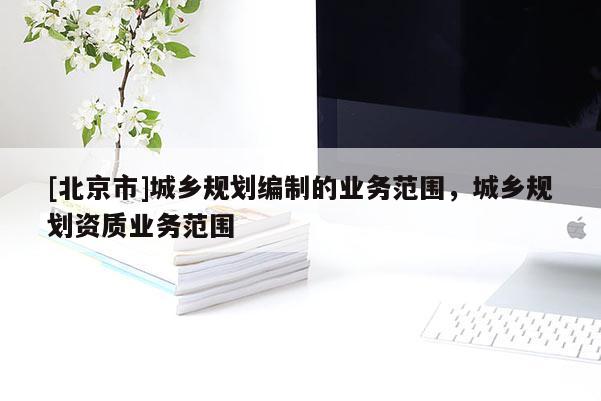 [北京市]城乡规划编制的业务范围，城乡规划资质业务范围